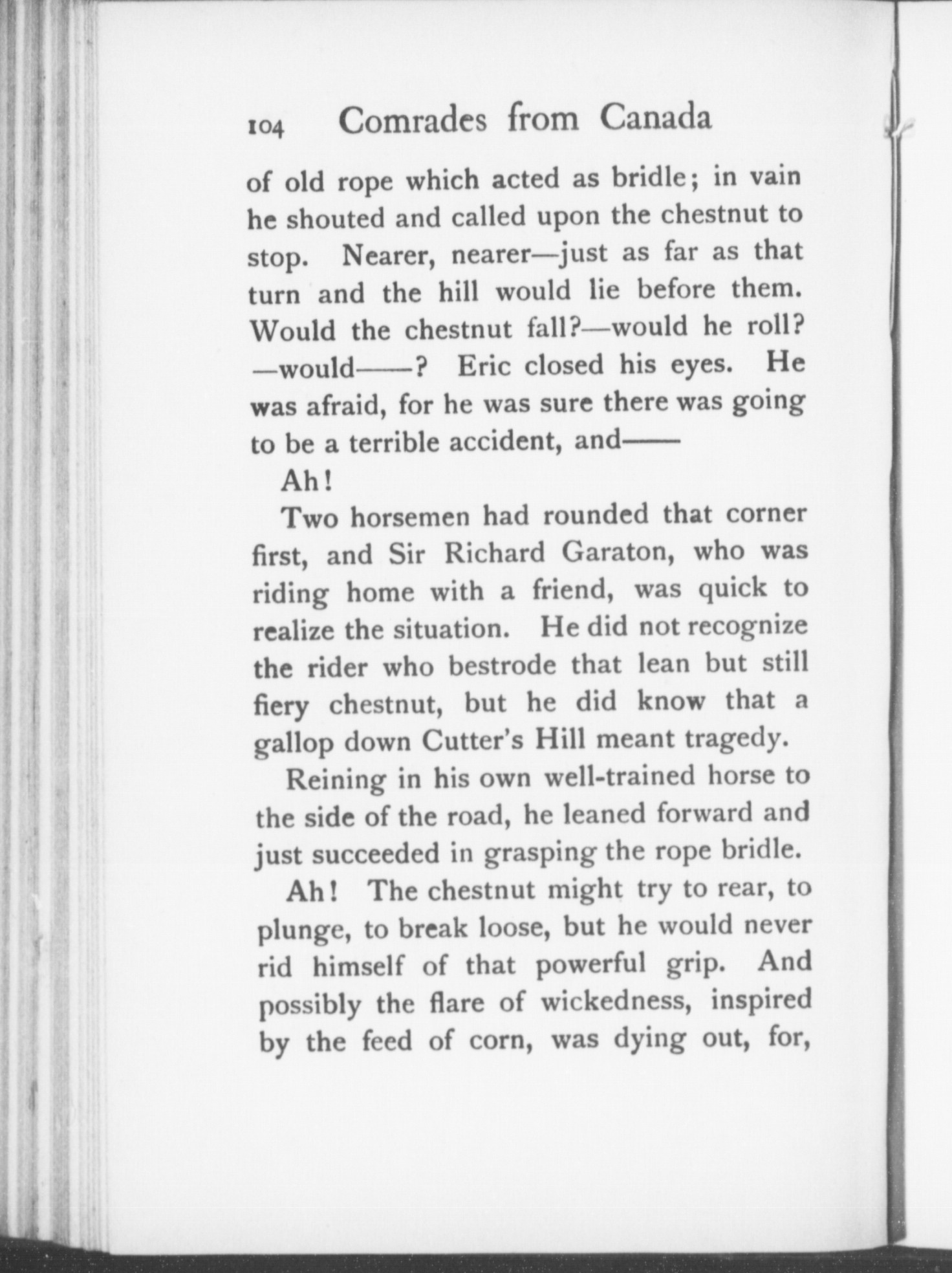 104 Comrades from Canada

of old rope which acted as bridle; in vain he shouted and called upon the chestnut to stop. Nearer, nearer—just as far as that turn and the hill would lie before them. Would the chestnut fall?—would he roll?—would——? Eric closed his eyes. He was afraid, for he was sure there was going to be a terrible accident, and——

Ah!

Two horsemen had rounded that corner first, and Sir Richard Garaton, who was riding home with a friend, was quick to realize the situation. He did not recognize the rider who bestrode that lean but still fiery chestnut, but he did know that a gallop down Cutter's Hill meant tragedy.

Reining in his own well-trained horse to the side of the road, he leaned forward and just succeeded in grasping the rope bridle.

Ah! The chestnut might try to rear, to plunge, to break loose, but he would never rid himself of that powerful grip. And possibly the flare of wickedness, inspired by the feed of corn, was dying out, for,